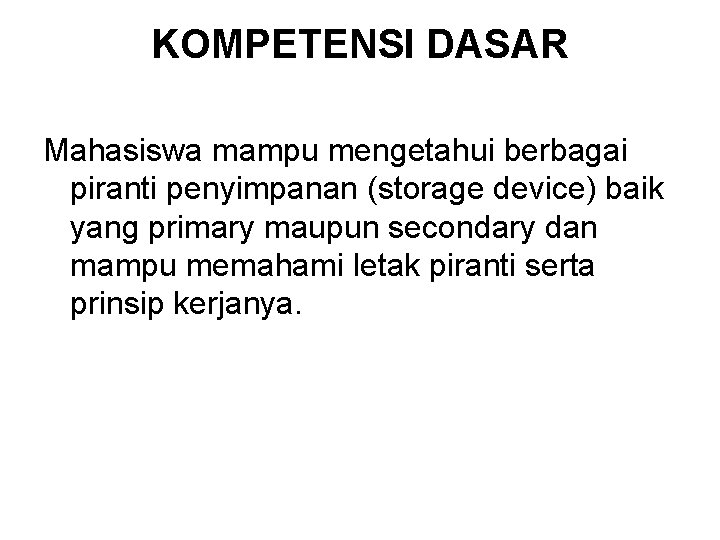 KOMPETENSI DASAR

Mahasiswa mampu mengetahui berbagai piranti penyimpanan (storage device) baik yang primary maupun secondary dan mampu memahami letak piranti serta prinsip kerjanya.